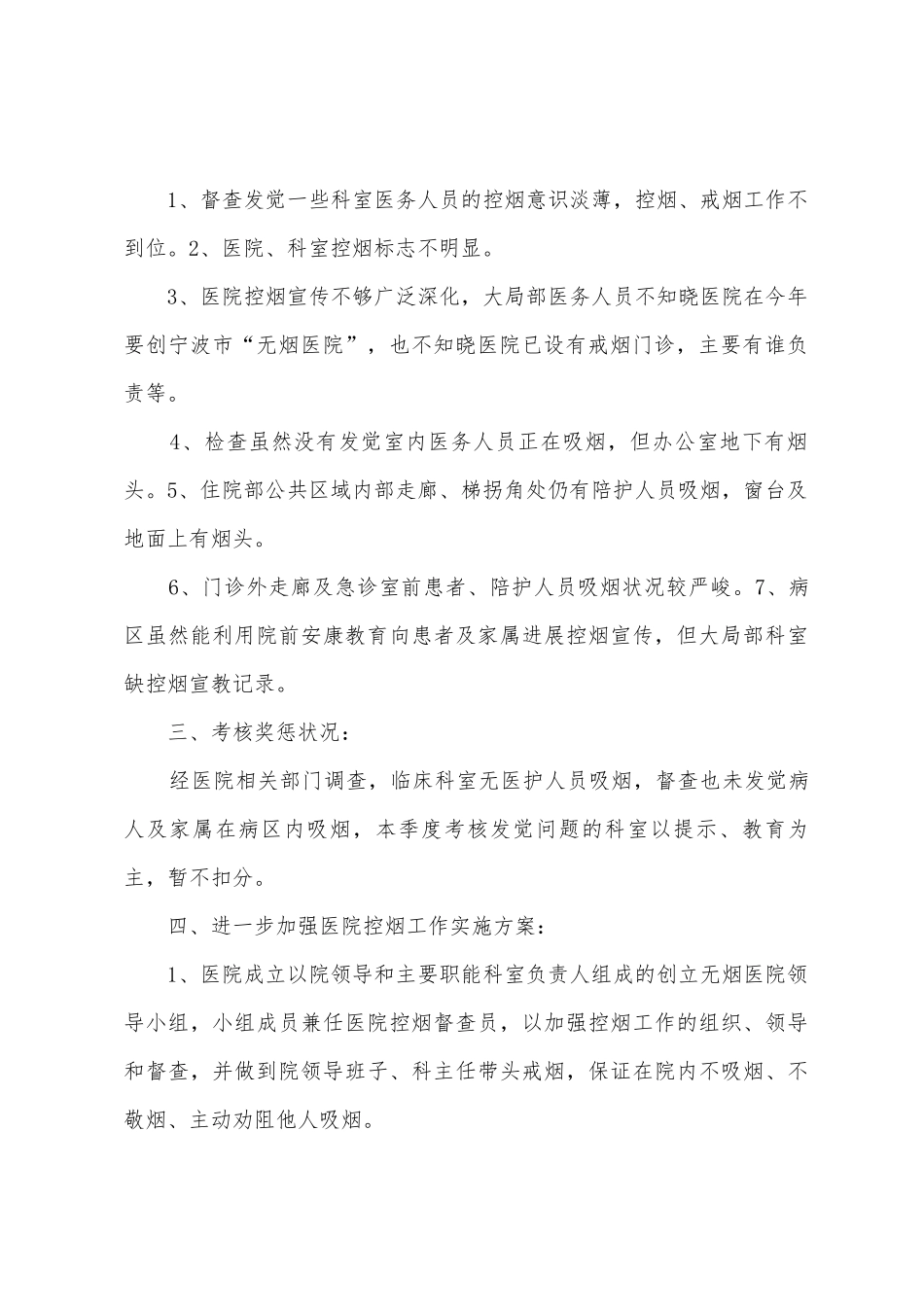 1、督查发觉一些科室医务人员的控烟意识淡薄，控烟、戒烟工作不到位。2、医院、科室控烟标志不明显。

3、医院控烟宣传不够广泛深化，大局部医务人员不知晓医院在今年要创宁波市“无烟医院”，也不知晓医院已设有戒烟门诊，主要有谁负责等。

4、检查虽然没有发觉室内医务人员正在吸烟，但办公室地下有烟头。5、住院部公共区域内部走廊、梯拐角处仍有陪护人员吸烟，窗台及地面上有烟头。

6、门诊外走廊及急诊室前患者、陪护人员吸烟状况较严峻。7、病区虽然能利用院前安康教育向患者及家属进展控烟宣传，但大局部科室缺控烟宣教记录。

三、考核奖惩状况：

经医院相关部门调查，临床科室无医护人员吸烟，督查也未发觉病人及家属在病区内吸烟，本季度考核发觉问题的科室以提示、教育为主，暂不扣分。

四、进一步加强医院控烟工作实施方案：

1、医院成立以院领导和主要职能科室负责人组成的创立无烟医院领导小组，小组成员兼任医院控烟督查员，以加强控烟工作的组织、领导和督查，并做到院领导班子、科主任带头戒烟，保证在院内不吸烟、不敬烟、主动劝阻他人吸烟。